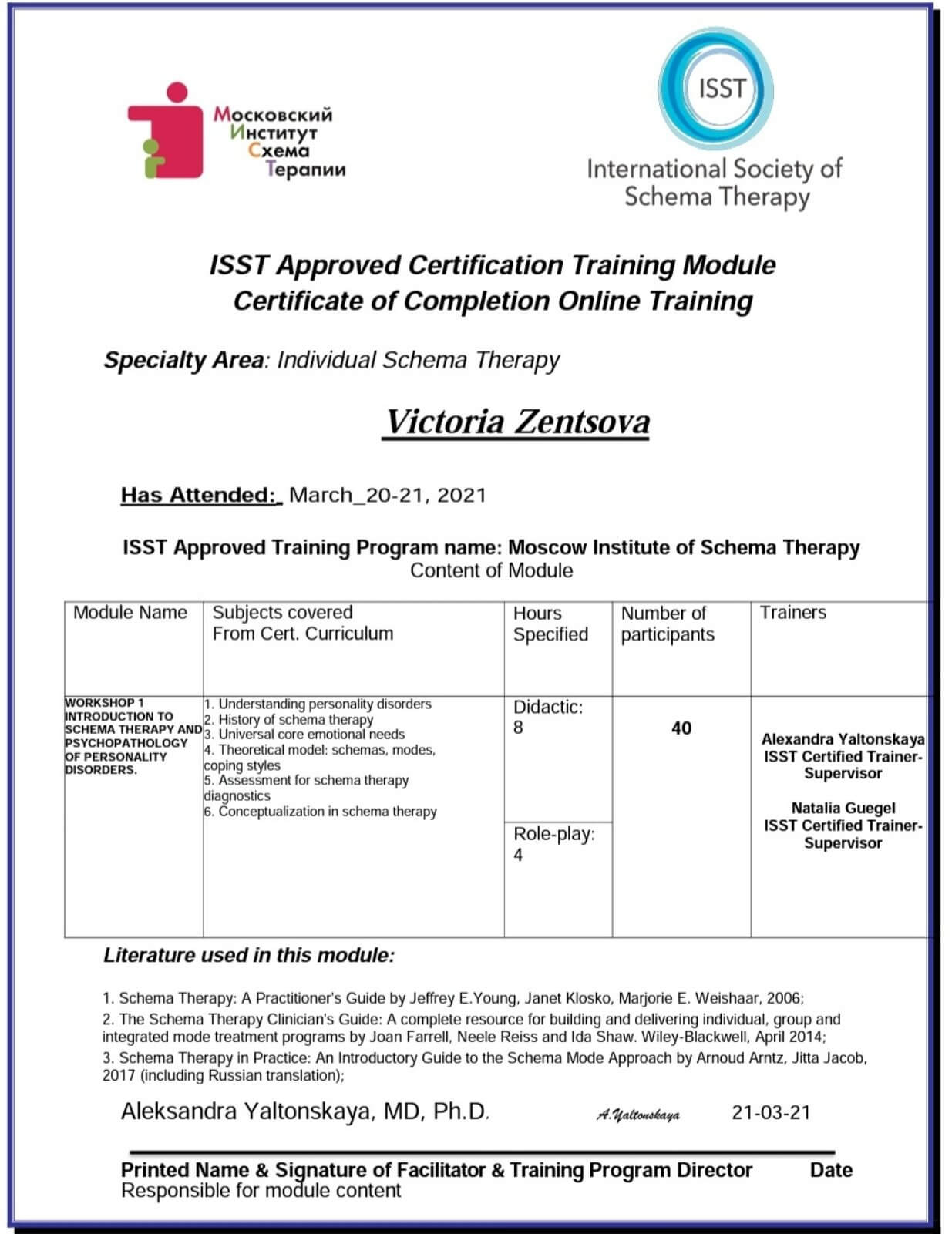 Московский
Институт
Схема
Терапии

ISST
International Society of Schema Therapy

ISST Approved Certification Training Module
Certificate of Completion Online Training

Specialty Area: Individual Schema Therapy

Victoria Zentsova

Has Attended:_ March_20-21, 2021

ISST Approved Training Program name: Moscow Institute of Schema Therapy
Content of Module

| Module Name | Subjects covered From Cert. Curriculum | Hours Specified | Number of participants | Trainers |
|---|---|---|---|---|
| WORKSHOP 1 INTRODUCTION TO SCHEMA THERAPY AND PSYCHOPATHOLOGY OF PERSONALITY DISORDERS. | 1. Understanding personality disorders 2. History of schema therapy 3. Universal core emotional needs 4. Theoretical model: schemas, modes, coping styles 5. Assessment for schema therapy diagnostics 6. Conceptualization in schema therapy | Didactic: 8 Role-play: 4 | 40 | Alexandra Yaltonskaya ISST Certified Trainer-Supervisor Natalia Guegel ISST Certified Trainer-Supervisor |

Literature used in this module:

1. Schema Therapy: A Practitioner's Guide by Jeffrey E.Young, Janet Klosko, Marjorie E. Weishaar, 2006;
2. The Schema Therapy Clinician's Guide: A complete resource for building and delivering individual, group and integrated mode treatment programs by Joan Farrell, Neele Reiss and Ida Shaw. Wiley-Blackwell, April 2014;
3. Schema Therapy in Practice: An Introductory Guide to the Schema Mode Approach by Arnoud Arntz, Jitta Jacob, 2017 (including Russian translation);

Aleksandra Yaltonskaya, MD, Ph.D. A.Yaltonskaya 21-03-21

Printed Name & Signature of Facilitator & Training Program Director Date
Responsible for module content